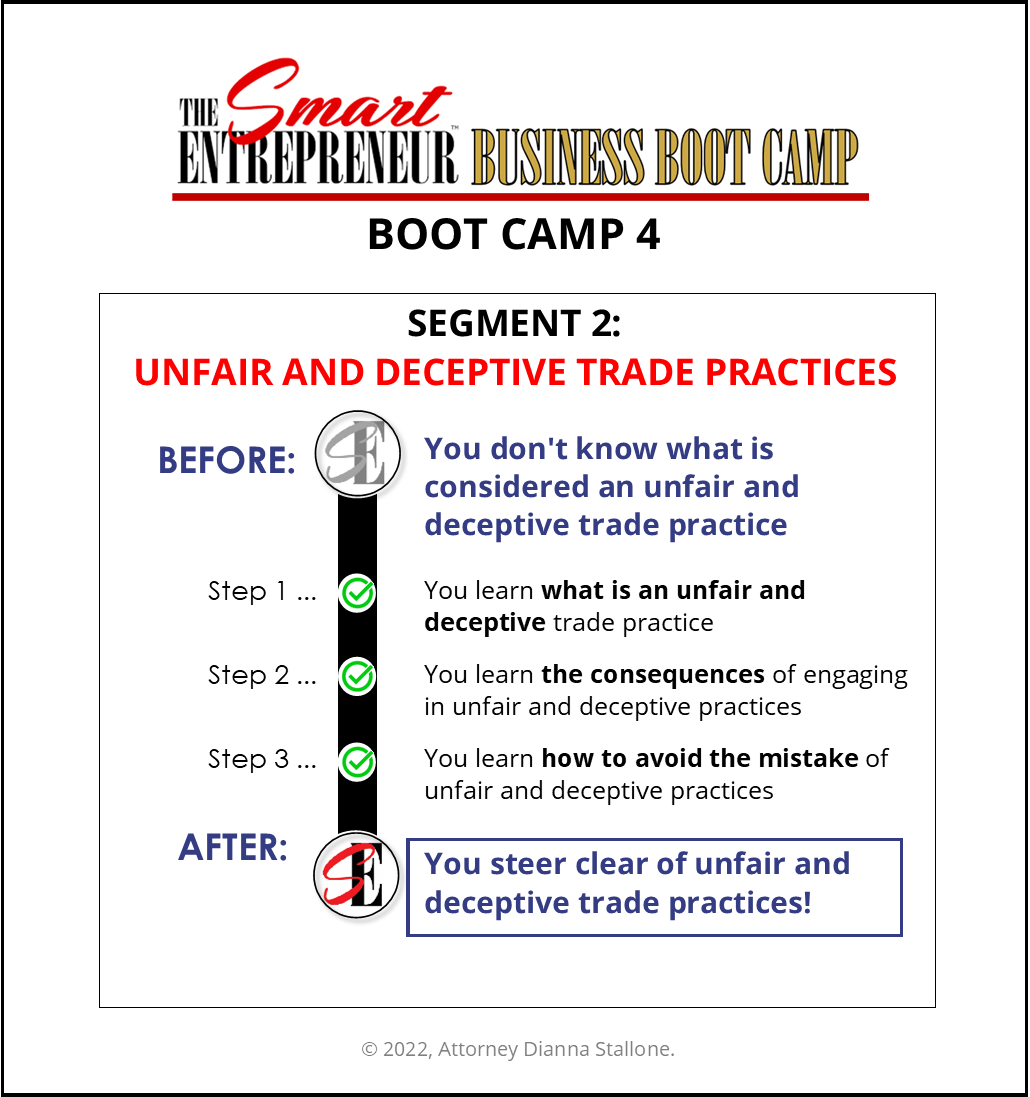 THE Smart ENTREPRENEUR™ BUSINESS BOOT CAMP

BOOT CAMP 4

SEGMENT 2:
UNFAIR AND DECEPTIVE TRADE PRACTICES

BEFORE: You don't know what is considered an unfair and deceptive trade practice

Step 1 ... You learn what is an unfair and deceptive trade practice

Step 2 ... You learn the consequences of engaging in unfair and deceptive practices

Step 3 ... You learn how to avoid the mistake of unfair and deceptive practices

AFTER: You steer clear of unfair and deceptive trade practices!

© 2022, Attorney Dianna Stallone.